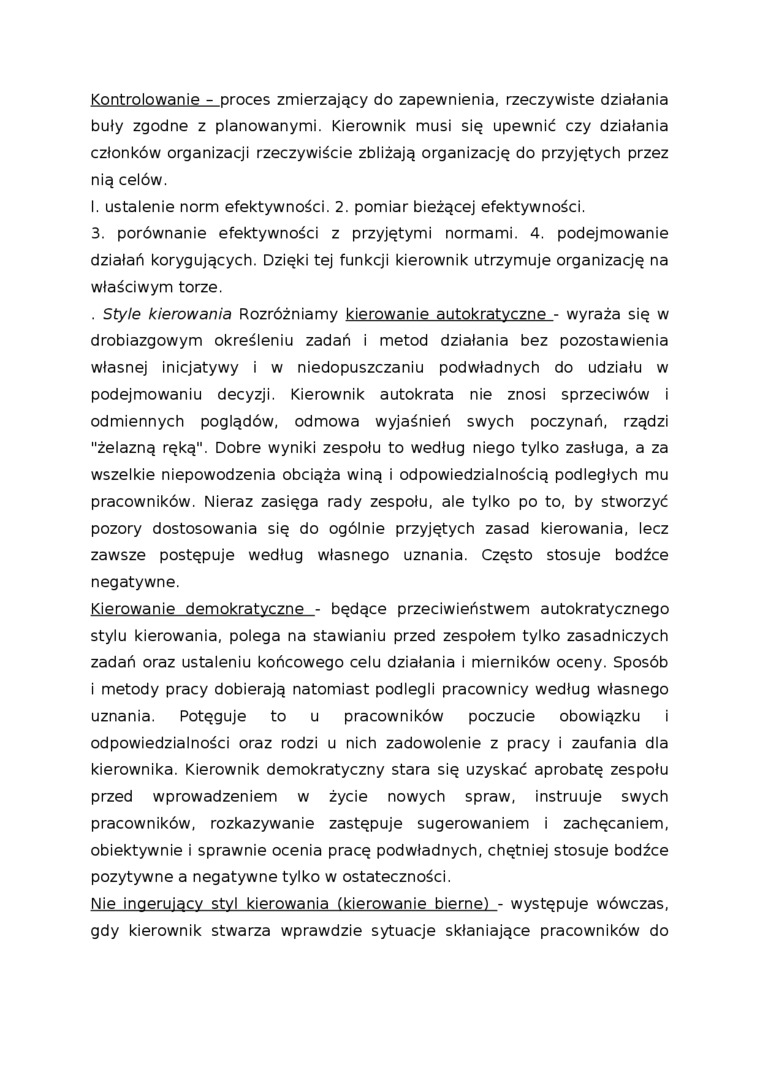 Kontrolowanie – proces zmierzający do zapewnienia, rzeczywiste działania buły zgodne z planowanymi. Kierownik musi się upewnić czy działania członków organizacji rzeczywiście zbliżają organizację do przyjętych przez nią celów.
l. ustalenie norm efektywności. 2. pomiar bieżącej efektywności.
3. porównanie efektywności z przyjętymi normami. 4. podejmowanie działań korygujących. Dzięki tej funkcji kierownik utrzymuje organizację na właściwym torze.
. Style kierowania Rozróżniamy kierowanie autokratyczne - wyraża się w drobiazgowym określeniu zadań i metod działania bez pozostawienia własnej inicjatywy i w niedopuszczaniu podwładnych do udziału w podejmowaniu decyzji. Kierownik autokrata nie znosi sprzeciwów i odmiennych poglądów, odmowa wyjaśnień swych poczynań, rządzi "żelazną ręką". Dobre wyniki zespołu to według niego tylko zasługa, a za wszelkie niepowodzenia obciąża winą i odpowiedzialnością podległych mu pracowników. Nieraz zasięga rady zespołu, ale tylko po to, by stworzyć pozory dostosowania się do ogólnie przyjętych zasad kierowania, lecz zawsze postępuje według własnego uznania. Często stosuje bodźce negatywne.
Kierowanie demokratyczne - będące przeciwieństwem autokratycznego stylu kierowania, polega na stawianiu przed zespołem tylko zasadniczych zadań oraz ustaleniu końcowego celu działania i mierników oceny. Sposób i metody pracy dobierają natomiast podlegli pracownicy według własnego uznania. Potęguje to u pracowników poczucie obowiązku i odpowiedzialności oraz rodzi u nich zadowolenie z pracy i zaufania dla kierownika. Kierownik demokratyczny stara się uzyskać aprobatę zespołu przed wprowadzeniem w życie nowych spraw, instruuje swych pracowników, rozkazywanie zastępuje sugerowaniem i zachęcaniem, obiektywnie i sprawnie ocenia pracę podwładnych, chętniej stosuje bodźce pozytywne a negatywne tylko w ostateczności.
Nie ingerujący styl kierowania (kierowanie bierne) - występuje wówczas, gdy kierownik stwarza wprawdzie sytuacje skłaniające pracowników do